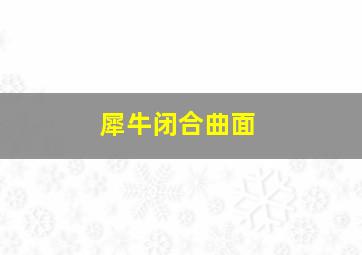 犀牛闭合曲面